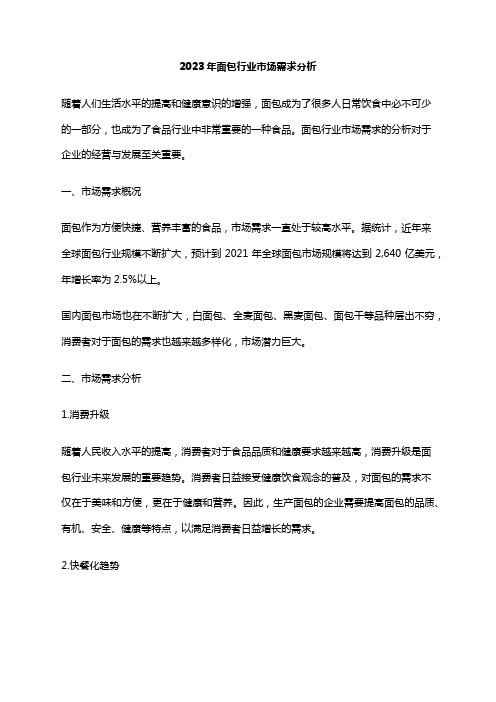 2023年面包行业市场需求分析

随着人们生活水平的提高和健康意识的增强，面包成为了很多人日常饮食中必不可少的一部分，也成为了食品行业中非常重要的一种食品。面包行业市场需求的分析对于企业的经营与发展至关重要。

一、市场需求概况

面包作为方便快捷、营养丰富的食品，市场需求一直处于较高水平。据统计，近年来全球面包行业规模不断扩大，预计到 2021 年全球面包市场规模将达到 2,640 亿美元，年增长率为 2.5%以上。

国内面包市场也在不断扩大，白面包、全麦面包、黑麦面包、面包干等品种层出不穷，消费者对于面包的需求也越来越多样化，市场潜力巨大。

二、市场需求分析

1.消费升级

随着人民收入水平的提高，消费者对于食品品质和健康要求越来越高，消费升级是面包行业未来发展的重要趋势。消费者日益接受健康饮食观念的普及，对面包的需求不仅在于美味和方便，更在于健康和营养。因此，生产面包的企业需要提高面包的品质、有机、安全、健康等特点，以满足消费者日益增长的需求。

2.快餐化趋势